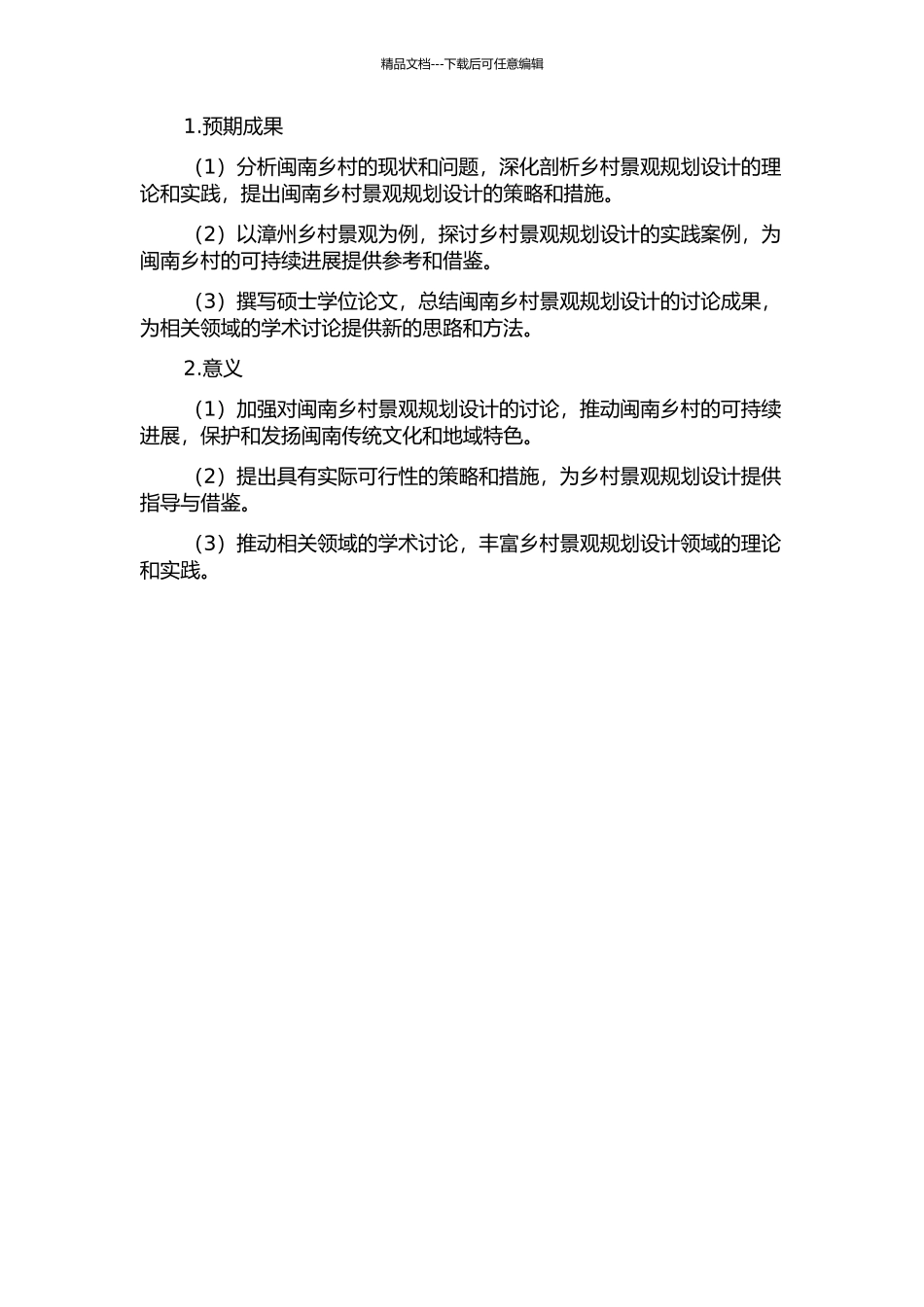 精品文档---下载后可任意编辑

1.预期成果

（1）分析闽南乡村的现状和问题，深化剖析乡村景观规划设计的理论和实践，提出闽南乡村景观规划设计的策略和措施。

（2）以漳州乡村景观为例，探讨乡村景观规划设计的实践案例，为闽南乡村的可持续进展提供参考和借鉴。

（3）撰写硕士学位论文，总结闽南乡村景观规划设计的讨论成果，为相关领域的学术讨论提供新的思路和方法。

2.意义

（1）加强对闽南乡村景观规划设计的讨论，推动闽南乡村的可持续进展，保护和发扬闽南传统文化和地域特色。

（2）提出具有实际可行性的策略和措施，为乡村景观规划设计提供指导与借鉴。

（3）推动相关领域的学术讨论，丰富乡村景观规划设计领域的理论和实践。